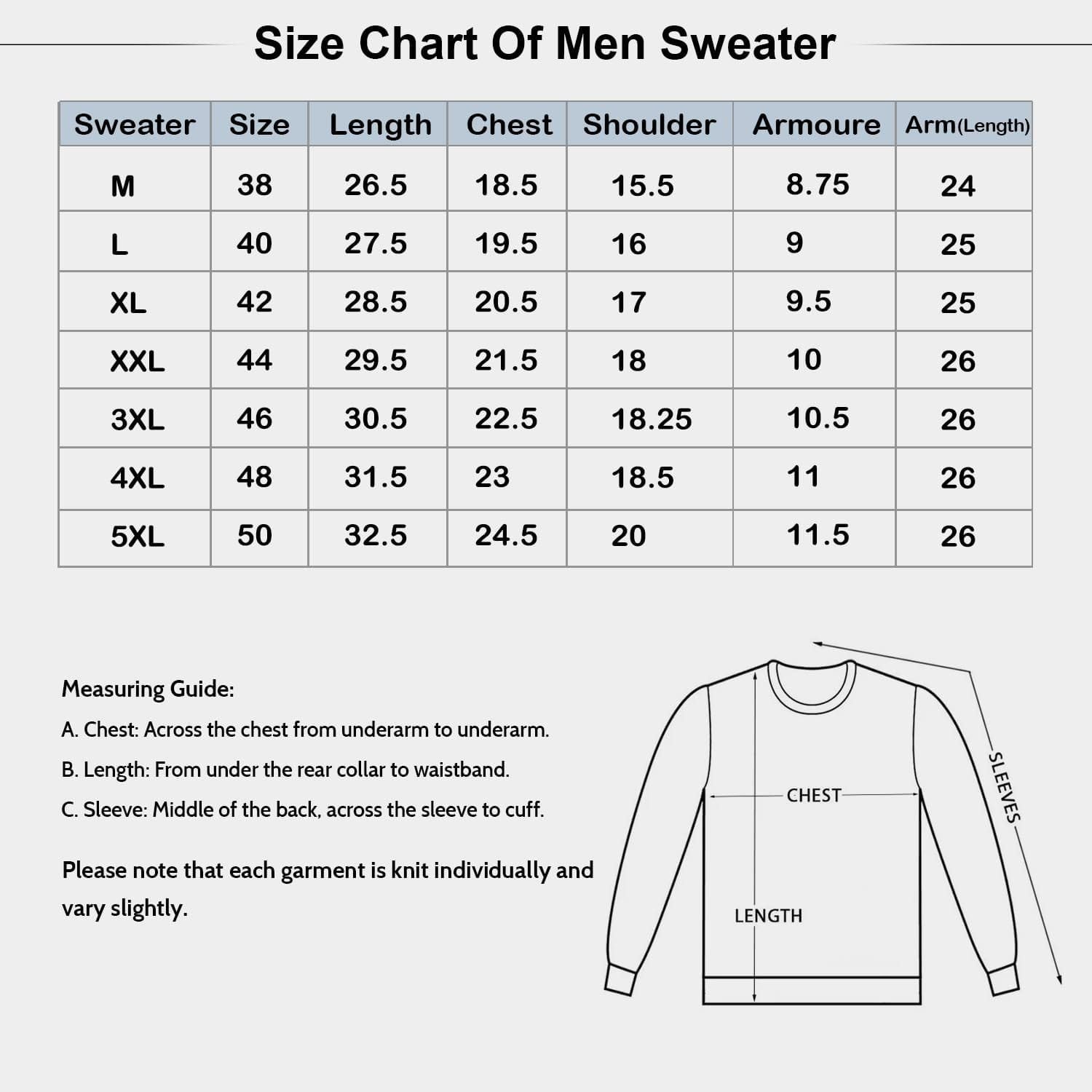 Size Chart Of Men Sweater

| Sweater | Size | Length | Chest | Shoulder | Armoure | Arm(Length) |
|---|---|---|---|---|---|---|
| M | 38 | 26.5 | 18.5 | 15.5 | 8.75 | 24 |
| L | 40 | 27.5 | 19.5 | 16 | 9 | 25 |
| XL | 42 | 28.5 | 20.5 | 17 | 9.5 | 25 |
| XXL | 44 | 29.5 | 21.5 | 18 | 10 | 26 |
| 3XL | 46 | 30.5 | 22.5 | 18.25 | 10.5 | 26 |
| 4XL | 48 | 31.5 | 23 | 18.5 | 11 | 26 |
| 5XL | 50 | 32.5 | 24.5 | 20 | 11.5 | 26 |

Measuring Guide:

A. Chest: Across the chest from underarm to underarm.

B. Length: From under the rear collar to waistband.

C. Sleeve: Middle of the back, across the sleeve to cuff.

Please note that each garment is knit individually and vary slightly.

CHEST

LENGTH

SLEEVES